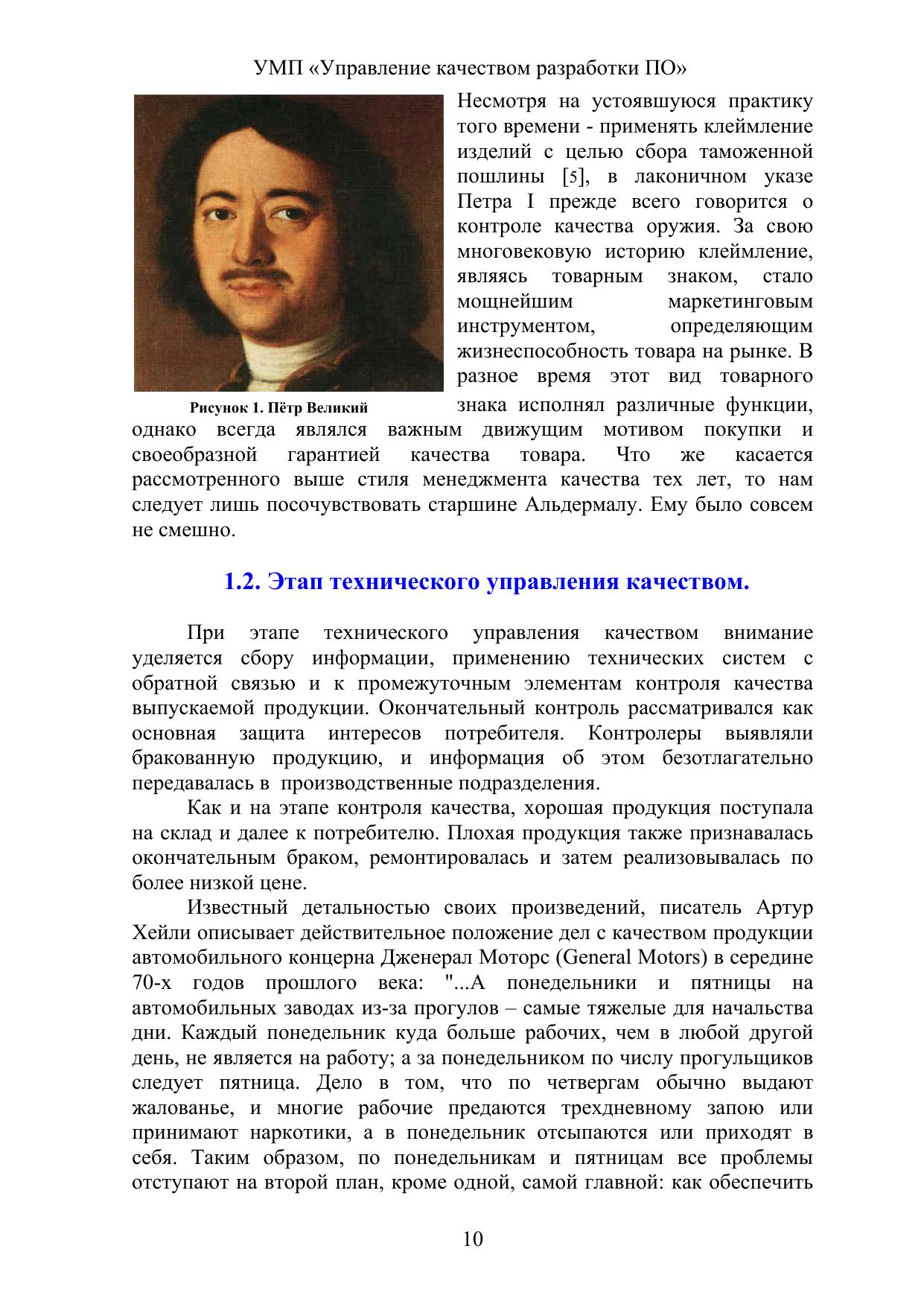 УМП «Управление качеством разработки ПО»

Рисунок 1. Пётр Великий

Несмотря на устоявшуюся практику того времени - применять клеймление изделий с целью сбора таможенной пошлины [5], в лаконичном указе Петра I прежде всего говорится о контроле качества оружия. За свою многовековую историю клеймление, являясь товарным знаком, стало мощнейшим маркетинговым инструментом, определяющим жизнеспособность товара на рынке. В разное время этот вид товарного знака исполнял различные функции, однако всегда являлся важным движущим мотивом покупки и своеобразной гарантией качества товара. Что же касается рассмотренного выше стиля менеджмента качества тех лет, то нам следует лишь посочувствовать старшине Альдермалу. Ему было совсем не смешно.

1.2. Этап технического управления качеством.

При этапе технического управления качеством внимание уделяется сбору информации, применению технических систем с обратной связью и к промежуточным элементам контроля качества выпускаемой продукции. Окончательный контроль рассматривался как основная защита интересов потребителя. Контролеры выявляли бракованную продукцию, и информация об этом безотлагательно передавалась в производственные подразделения.

Как и на этапе контроля качества, хорошая продукция поступала на склад и далее к потребителю. Плохая продукция также признавалась окончательным браком, ремонтировалась и затем реализовывалась по более низкой цене.

Известный детальностью своих произведений, писатель Артур Хейли описывает действительное положение дел с качеством продукции автомобильного концерна Дженерал Моторс (General Motors) в середине 70-х годов прошлого века: "...А понедельники и пятницы на автомобильных заводах из-за прогулов – самые тяжелые для начальства дни. Каждый понедельник куда больше рабочих, чем в любой другой день, не является на работу; а за понедельником по числу прогульщиков следует пятница. Дело в том, что по четвергам обычно выдают жалованье, и многие рабочие предаются трехдневному запою или принимают наркотики, а в понедельник отсыпаются или приходят в себя. Таким образом, по понедельникам и пятницам все проблемы отступают на второй план, кроме одной, самой главной: как обеспечить

10